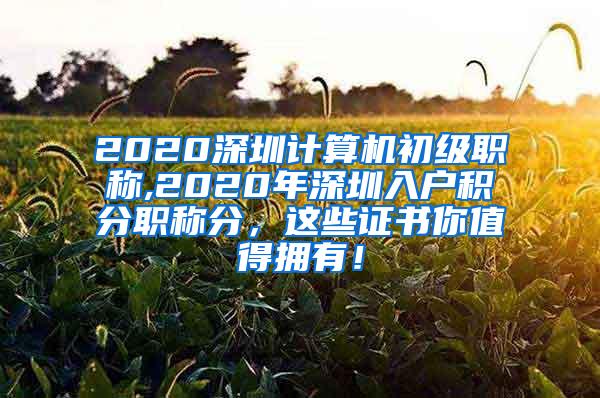 2020深圳计算机初级职称,2020年深圳入户积分职称分，这些证书你值得拥有！